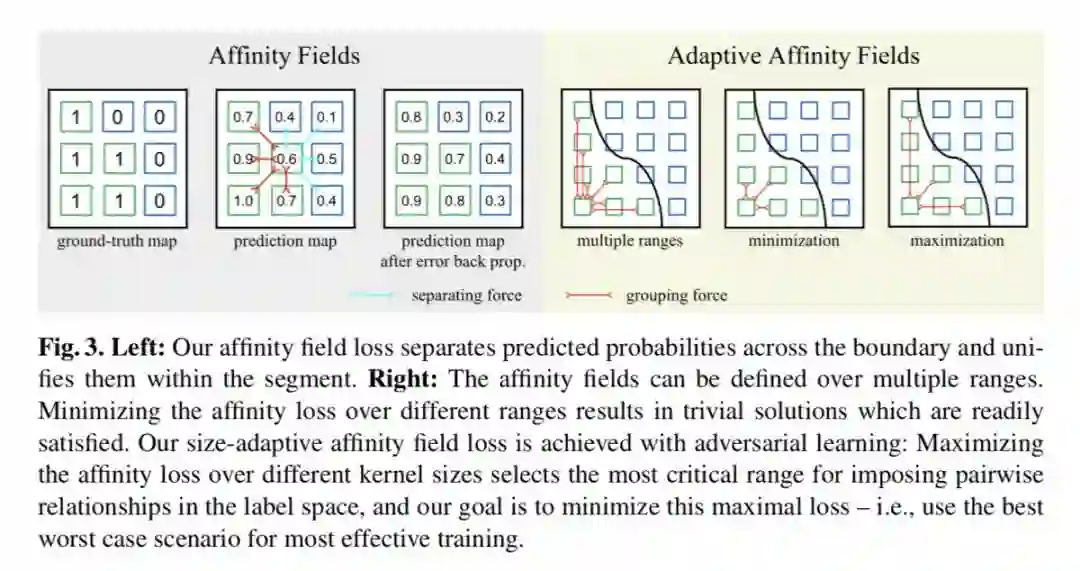 Affinity Fields

| 1 | 0 | 0 |
|---|---|---|
| 1 | 1 | 0 |
| 1 | 1 | 0 |

ground-truth map

| 0.7 | 0.4 | 0.1 |
|---|---|---|
| 0.9 | 0.6 | 0.5 |
| 1.0 | 0.7 | 0.4 |

prediction map

| 0.8 | 0.3 | 0.2 |
|---|---|---|
| 0.9 | 0.7 | 0.4 |
| 0.9 | 0.8 | 0.3 |

prediction map after error back prop.

Adaptive Affinity Fields

multiple ranges

minimization

maximization

separating force

grouping force

**Fig. 3. Left:** Our affinity field loss separates predicted probabilities across the boundary and unifies them within the segment. **Right:** The affinity fields can be defined over multiple ranges. Minimizing the affinity loss over different ranges results in trivial solutions which are readily satisfied. Our size-adaptive affinity field loss is achieved with adversarial learning: Maximizing the affinity loss over different kernel sizes selects the most critical range for imposing pairwise relationships in the label space, and our goal is to minimize this maximal loss – i.e., use the best worst case scenario for most effective training.